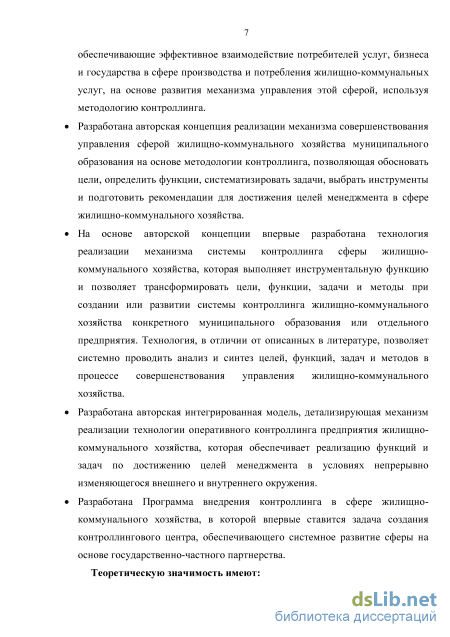 7

обеспечивающие эффективное взаимодействие потребителей услуг, бизнеса и государства в сфере производства и потребления жилищно-коммунальных услуг, на основе развития механизма управления этой сферой, используя методологию контроллинга.

• Разработана авторская концепция реализации механизма совершенствования управления сферой жилищно-коммунального хозяйства муниципального образования на основе методологии контроллинга, позволяющая обосновать цели, определить функции, систематизировать задачи, выбрать инструменты и подготовить рекомендации для достижения целей менеджмента в сфере жилищно-коммунального хозяйства.

• На основе авторской концепции впервые разработана технология реализации механизма системы контроллинга сферы жилищно-коммунального хозяйства, которая выполняет инструментальную функцию и позволяет трансформировать цели, функции, задачи и методы при создании или развитии системы контроллинга жилищно-коммунального хозяйства конкретного муниципального образования или отдельного предприятия. Технология, в отличии от описанных в литературе, позволяет системно проводить анализ и синтез целей, функций, задач и методов в процессе совершенствования управления жилищно-коммунального хозяйства.

• Разработана авторская интегрированная модель, детализирующая механизм реализации технологии оперативного контроллинга предприятия жилищно-коммунального хозяйства, которая обеспечивает реализацию функций и задач по достижению целей менеджмента в условиях непрерывно изменяющегося внешнего и внутреннего окружения.

• Разработана Программа внедрения контроллинга в сфере жилищно-коммунального хозяйства, в которой впервые ставится задача создания контроллингового центра, обеспечивающего системное развитие сферы на основе государственно-частного партнерства.

Теоретическую значимость имеют:

dsLib.net
библиотека диссертаций